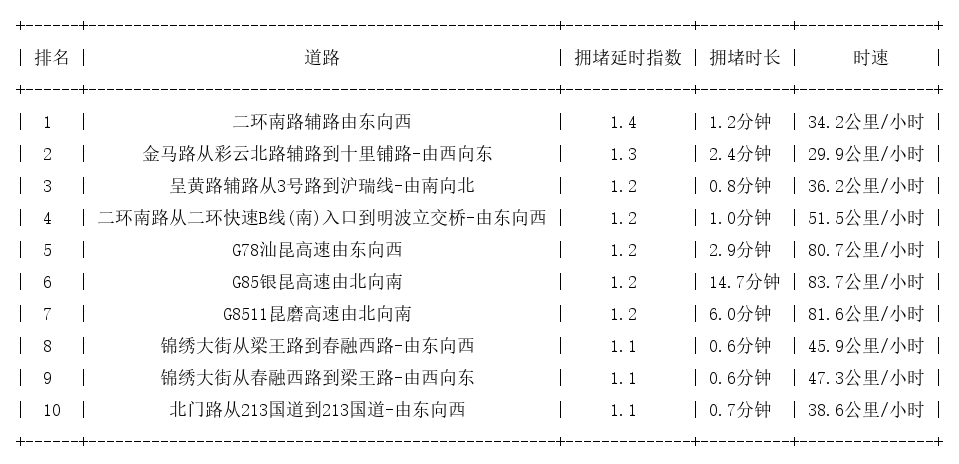 | 排名 | 道路 | 拥堵延时指数 | 拥堵时长 | 时速 |
|---|---|---|---|---|
| 1 | 二环南路辅路由东向西 | 1.4 | 1.2分钟 | 34.2公里/小时 |
| 2 | 金马路从彩云北路辅路到十里铺路-由西向东 | 1.3 | 2.4分钟 | 29.9公里/小时 |
| 3 | 呈黄路辅路从3号路到沪瑞线-由南向北 | 1.2 | 0.8分钟 | 36.2公里/小时 |
| 4 | 二环南路从二环快速B线(南)入口到明波立交桥-由东向西 | 1.2 | 1.0分钟 | 51.5公里/小时 |
| 5 | G78汕昆高速由东向西 | 1.2 | 2.9分钟 | 80.7公里/小时 |
| 6 | G85银昆高速由北向南 | 1.2 | 14.7分钟 | 83.7公里/小时 |
| 7 | G8511昆磨高速由北向南 | 1.2 | 6.0分钟 | 81.6公里/小时 |
| 8 | 锦绣大街从梁王路到春融西路-由东向西 | 1.1 | 0.6分钟 | 45.9公里/小时 |
| 9 | 锦绣大街从春融西路到梁王路-由西向东 | 1.1 | 0.6分钟 | 47.3公里/小时 |
| 10 | 北门路从213国道到213国道-由东向西 | 1.1 | 0.7分钟 | 38.6公里/小时 |